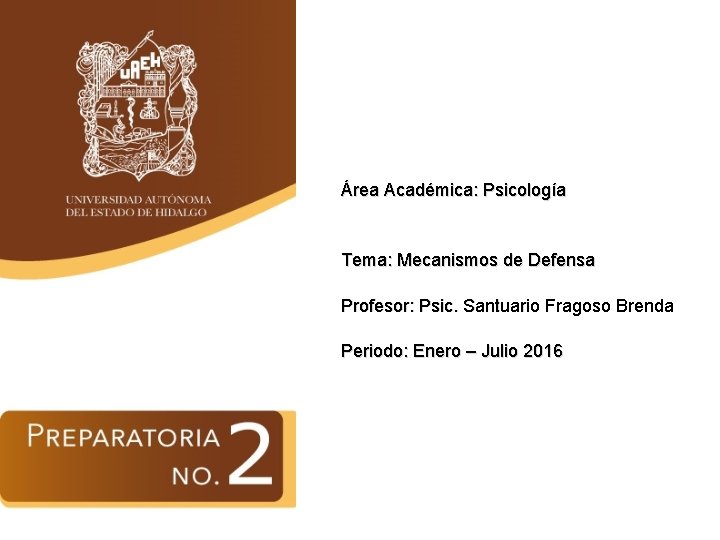 UAEH

UNIVERSIDAD AUTÓNOMA DEL ESTADO DE HIDALGO

Área Académica: Psicología

Tema: Mecanismos de Defensa

Profesor: Psic. Santuario Fragoso Brenda

Periodo: Enero – Julio 2016

PREPARATORIA NO. 2